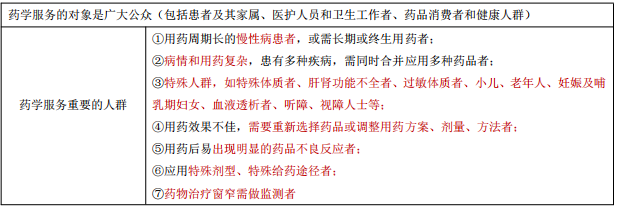 | 药学服务的对象是广大公众（包括患者及其家属、医护人员和卫生工作者、药品消费者和健康人群） | |
|---|---|
| 药学服务重要的人群 | ①用药周期长的慢性病患者，或需长期或终生用药者；<br>②病情和用药复杂，患有多种疾病，需同时合并应用多种药品者；<br>③特殊人群，如特殊体质者、肝肾功能不全者、过敏体质者、小儿、老年人、妊娠及哺乳期妇女、血液透析者、听障、视障人士等；<br>④用药效果不佳，需要重新选择药品或调整用药方案、剂量、方法者；<br>⑤用药后易出现明显的药品不良反应者；<br>⑥应用特殊剂型、特殊给药途径者；<br>⑦药物治疗窗窄需做监测者 |